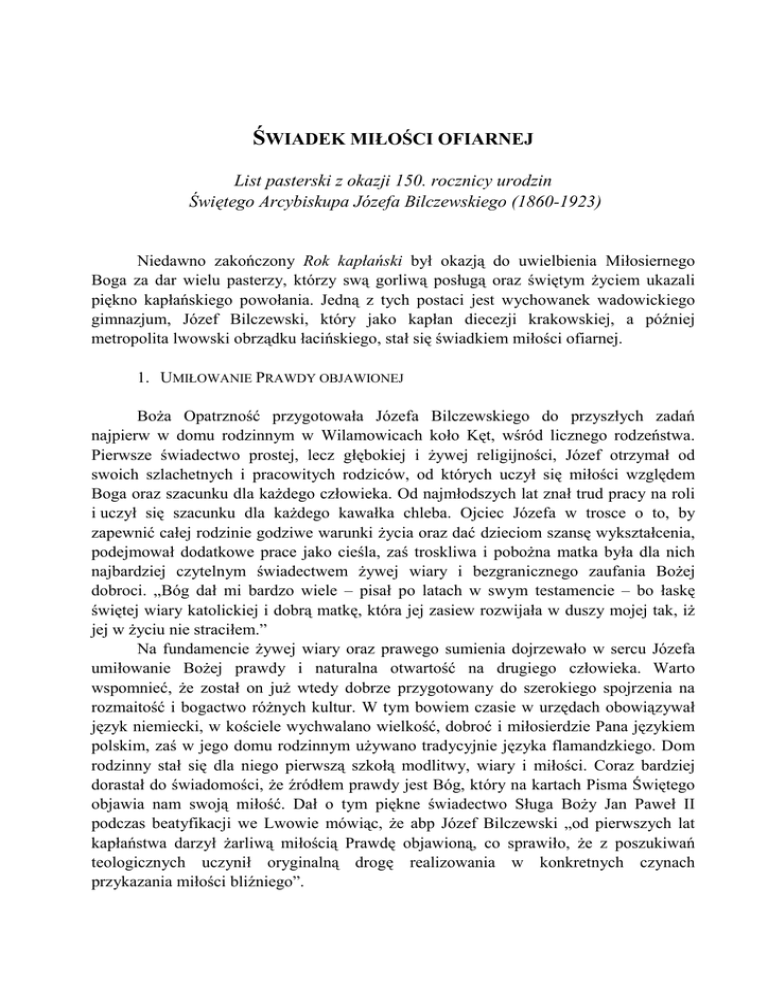 ŚWIADEK MIŁOŚCI OFIARNEJ

List pasterski z okazji 150. rocznicy urodzin Świętego Arcybiskupa Józefa Bilczewskiego (1860-1923)

Niedawno zakończony Rok kapłański był okazją do uwielbienia Miłosiernego Boga za dar wielu pasterzy, którzy swą gorliwą posługą oraz świętym życiem ukazali piękno kapłańskiego powołania. Jedną z tych postaci jest wychowanek wadowickiego gimnazjum, Józef Bilczewski, który jako kapłan diecezji krakowskiej, a później metropolita lwowski obrządku łacińskiego, stał się świadkiem miłości ofiarnej.

1. UMIŁOWANIE PRAWDY OBJAWIONEJ

Boża Opatrzność przygotowała Józefa Bilczewskiego do przyszłych zadań najpierw w domu rodzinnym w Wilamowicach koło Kęt, wśród licznego rodzeństwa. Pierwsze świadectwo prostej, lecz głębokiej i żywej religijności, Józef otrzymał od swoich szlachetnych i pracowitych rodziców, od których uczył się miłości względem Boga oraz szacunku dla każdego człowieka. Od najmłodszych lat znał trud pracy na roli i uczył się szacunku dla każdego kawałka chleba. Ojciec Józefa w trosce o to, by zapewnić całej rodzinie godziwe warunki życia oraz dać dzieciom szansę wykształcenia, podejmował dodatkowe prace jako cieśla, zaś troskliwa i pobożna matka była dla nich najbardziej czytelnym świadectwem żywej wiary i bezgranicznego zaufania Bożej dobroci. „Bóg dał mi bardzo wiele – pisał po latach w swym testamencie – bo łaskę świętej wiary katolickiej i dobrą matkę, która jej zasiew rozwijała w duszy mojej tak, iż jej w życiu nie straciłem.”

Na fundamencie żywej wiary oraz prawego sumienia dojrzewało w sercu Józefa umiłowanie Bożej prawdy i naturalna otwartość na drugiego człowieka. Warto wspomnieć, że został on już wtedy dobrze przygotowany do szerokiego spojrzenia na rozmaitość i bogactwo różnych kultur. W tym bowiem czasie w urzędach obowiązywał język niemiecki, w kościele wychwalano wielkość, dobroć i miłosierdzie Pana językiem polskim, zaś w jego domu rodzinnym używano tradycyjnie języka flamandzkiego. Dom rodzinny stał się dla niego pierwszą szkołą modlitwy, wiary i miłości. Coraz bardziej dorastał do świadomości, że źródłem prawdy jest Bóg, który na kartach Pisma Świętego objawia nam swoją miłość. Dał o tym piękne świadectwo Sługa Boży Jan Paweł II podczas beatyfikacji we Lwowie mówiąc, że abp Józef Bilczewski „od pierwszych lat kapłaństwa darzył żarliwą miłością Prawdę objawioną, co sprawiło, że z poszukiwań teologicznych uczynił oryginalną drogę realizowania w konkretnych czynach przykazania miłości bliźniego”.